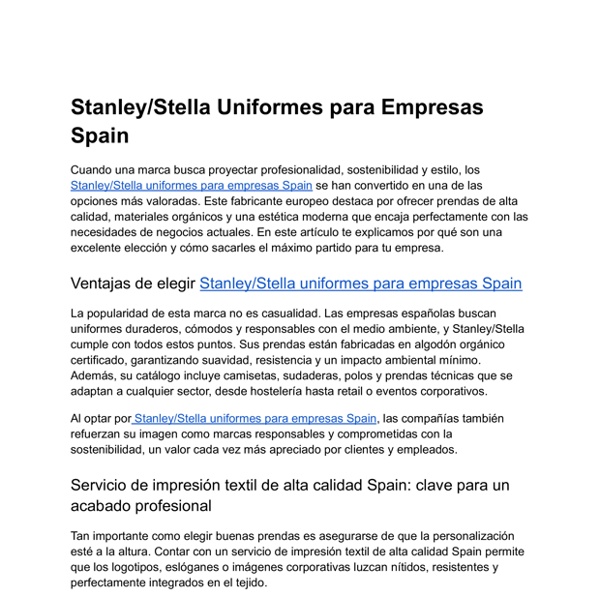 Stanley/Stella Uniformes para Empresas Spain

Cuando una marca busca proyectar profesionalidad, sostenibilidad y estilo, los Stanley/Stella uniformes para empresas Spain se han convertido en una de las opciones más valoradas. Este fabricante europeo destaca por ofrecer prendas de alta calidad, materiales orgánicos y una estética moderna que encaja perfectamente con las necesidades de negocios actuales. En este artículo te explicamos por qué son una excelente elección y cómo sacarles el máximo partido para tu empresa.

Ventajas de elegir Stanley/Stella uniformes para empresas Spain

La popularidad de esta marca no es casualidad. Las empresas españolas buscan uniformes duraderos, cómodos y responsables con el medio ambiente, y Stanley/Stella cumple con todos estos puntos. Sus prendas están fabricadas en algodón orgánico certificado, garantizando suavidad, resistencia y un impacto ambiental mínimo. Además, su catálogo incluye camisetas, sudaderas, polos y prendas técnicas que se adaptan a cualquier sector, desde hostelería hasta retail o eventos corporativos.

Al optar por Stanley/Stella uniformes para empresas Spain, las compañías también refuerzan su imagen como marcas responsables y comprometidas con la sostenibilidad, un valor cada vez más apreciado por clientes y empleados.

Servicio de impresión textil de alta calidad Spain: clave para un acabado profesional

Tan importante como elegir buenas prendas es asegurarse de que la personalización esté a la altura. Contar con un servicio de impresión textil de alta calidad Spain permite que los logotipos, eslóganes o imágenes corporativas luzcan nítidos, resistentes y perfectamente integrados en el tejido.